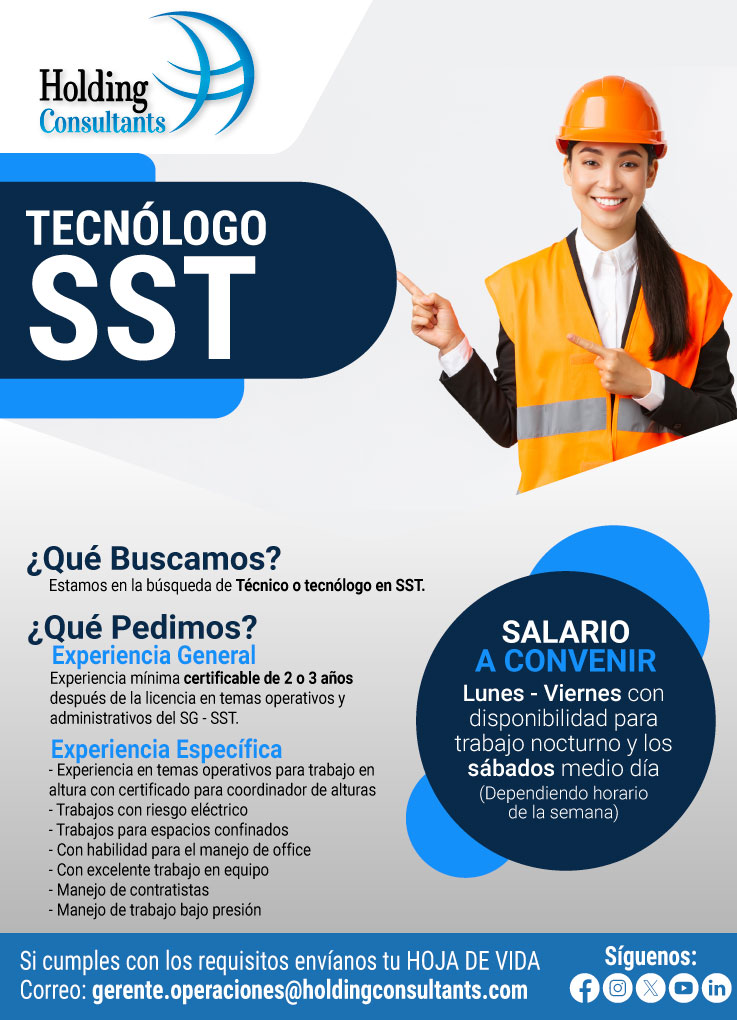 Holding
Consultants

TECNÓLOGO
SST

¿Qué Buscamos?
Estamos en la búsqueda de Técnico o tecnólogo en SST.

¿Qué Pedimos?
Experiencia General
Experiencia mínima certificable de 2 o 3 años después de la licencia en temas operativos y administrativos del SG - SST.

Experiencia Específica
- Experiencia en temas operativos para trabajo en altura con certificado para coordinador de alturas
- Trabajos con riesgo eléctrico
- Trabajos para espacios confinados
- Con habilidad para el manejo de office
- Con excelente trabajo en equipo
- Manejo de contratistas
- Manejo de trabajo bajo presión

SALARIO
A CONVENIR
Lunes - Viernes con disponibilidad para trabajo nocturno y los sábados medio día
(Dependiendo horario de la semana)

Si cumples con los requisitos envíanos tu HOJA DE VIDA
Correo: gerente.operaciones@holdingconsultants.com

Síguenos: